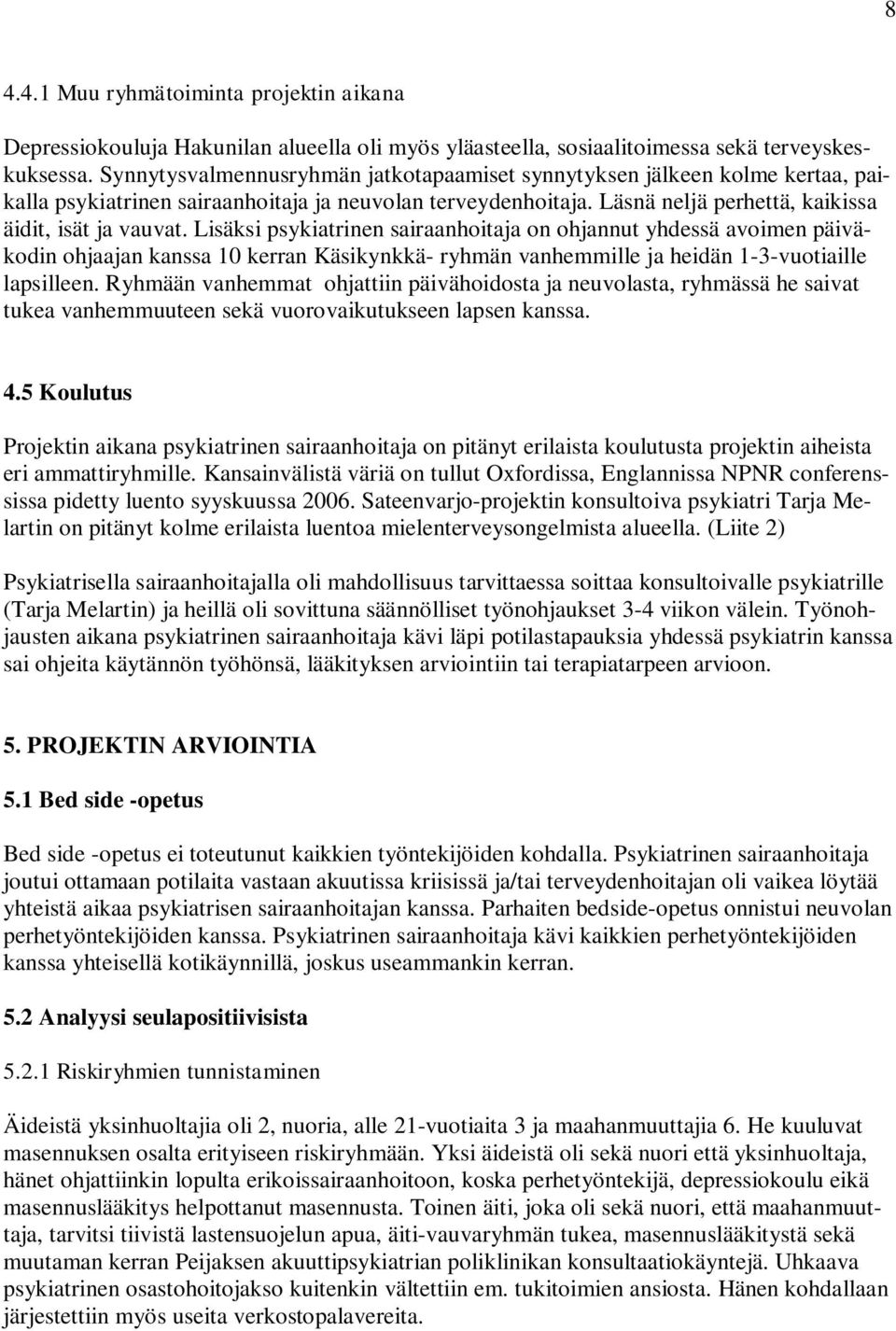 8

4.4.1 Muu ryhmätoiminta projektin aikana

Depressiokouluja Hakunilan alueella oli myös yläasteella, sosiaalitoimessa sekä terveyskeskuksessa. Synnytysvalmennusryhmän jatkotapaamiset synnytyksen jälkeen kolme kertaa, paikalla psykiatrinen sairaanhoitaja ja neuvolan terveydenhoitaja. Läsnä neljä perhettä, kaikissa äidit, isät ja vauvat. Lisäksi psykiatrinen sairaanhoitaja on ohjannut yhdessä avoimen päiväkodin ohjaajan kanssa 10 kerran Käsikynkkä- ryhmän vanhemmille ja heidän 1-3-vuotiaille lapsilleen. Ryhmään vanhemmat ohjattiin päivähoidosta ja neuvolasta, ryhmässä he saivat tukea vanhemmuuteen sekä vuorovaikutukseen lapsen kanssa.

4.5 Koulutus

Projektin aikana psykiatrinen sairaanhoitaja on pitänyt erilaista koulutusta projektin aiheista eri ammattiryhmille. Kansainvälistä väriä on tullut Oxfordissa, Englannissa NPNR conferenssissa pidetty luento syyskuussa 2006. Sateenvarjo-projektin konsultoiva psykiatri Tarja Melartin on pitänyt kolme erilaista luentoa mielenterveysongelmista alueella. (Liite 2)

Psykiatrisella sairaanhoitajalla oli mahdollisuus tarvittaessa soittaa konsultoivalle psykiatrille (Tarja Melartin) ja heillä oli sovittuna säännölliset työnohjaukset 3-4 viikon välein. Työnohjausten aikana psykiatrinen sairaanhoitaja kävi läpi potilastapauksia yhdessä psykiatrin kanssa sai ohjeita käytännön työhönsä, lääkityksen arviointiin tai terapiatarpeen arvioon.

5. PROJEKTIN ARVIOINTIA

5.1 Bed side -opetus

Bed side -opetus ei toteutunut kaikkien työntekijöiden kohdalla. Psykiatrinen sairaanhoitaja joutui ottamaan potilaita vastaan akuutissa kriisissä ja/tai terveydenhoitajan oli vaikea löytää yhteistä aikaa psykiatrisen sairaanhoitajan kanssa. Parhaiten bedside-opetus onnistui neuvolan perhetyöntekijöiden kanssa. Psykiatrinen sairaanhoitaja kävi kaikkien perhetyöntekijöiden kanssa yhteisellä kotikäynnillä, joskus useammankin kerran.

5.2 Analyysi seulapositiivisista

5.2.1 Riskiryhmien tunnistaminen

Äideistä yksinhuoltajia oli 2, nuoria, alle 21-vuotiaita 3 ja maahanmuuttajia 6. He kuuluvat masennuksen osalta erityiseen riskiryhmään. Yksi äideistä oli sekä nuori että yksinhuoltaja, hänet ohjattiinkin lopulta erikoissairaanhoitoon, koska perhetyöntekijä, depressiokoulu eikä masennuslääkitys helpottanut masennusta. Toinen äiti, joka oli sekä nuori, että maahanmuuttaja, tarvitsi tiivistä lastensuojelun apua, äiti-vauvaryhmän tukea, masennuslääkitystä sekä muutaman kerran Peijaksen akuuttipsykiatrian poliklinikan konsultaatiokäyntejä. Uhkaava psykiatrinen osastohoitojakso kuitenkin vältettiin em. tukitoimien ansiosta. Hänen kohdallaan järjestettiin myös useita verkostopalavereita.